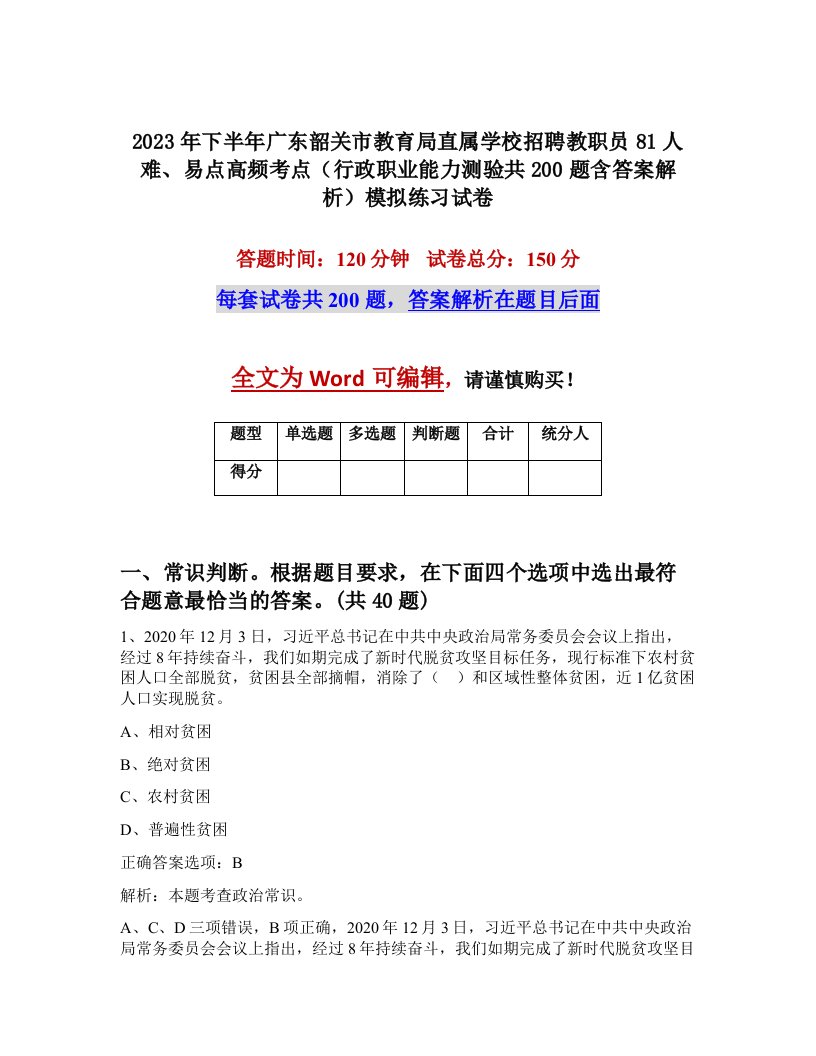 2023年下半年广东韶关市教育局直属学校招聘教职员81人难、易点高频考点（行政职业能力测验共200题含答案解析）模拟练习试卷

答题时间：120分钟　试卷总分：150分

每套试卷共200题，答案解析在题目后面

全文为Word可编辑，请谨慎购买！

| 题型 | 单选题 | 多选题 | 判断题 | 合计 | 统分人 |
|---|---|---|---|---|---|
| 得分 | | | | | |

一、常识判断。根据题目要求，在下面四个选项中选出最符合题意最恰当的答案。(共40题)

1、2020年12月3日，习近平总书记在中共中央政治局常务委员会会议上指出，经过8年持续奋斗，我们如期完成了新时代脱贫攻坚目标任务，现行标准下农村贫困人口全部脱贫，贫困县全部摘帽，消除了（　）和区域性整体贫困，近1亿贫困人口实现脱贫。

A、相对贫困

B、绝对贫困

C、农村贫困

D、普遍性贫困

正确答案选项：B

解析：本题考查政治常识。

A、C、D三项错误，B项正确，2020年12月3日，习近平总书记在中共中央政治局常务委员会会议上指出，经过8年持续奋斗，我们如期完成了新时代脱贫攻坚目